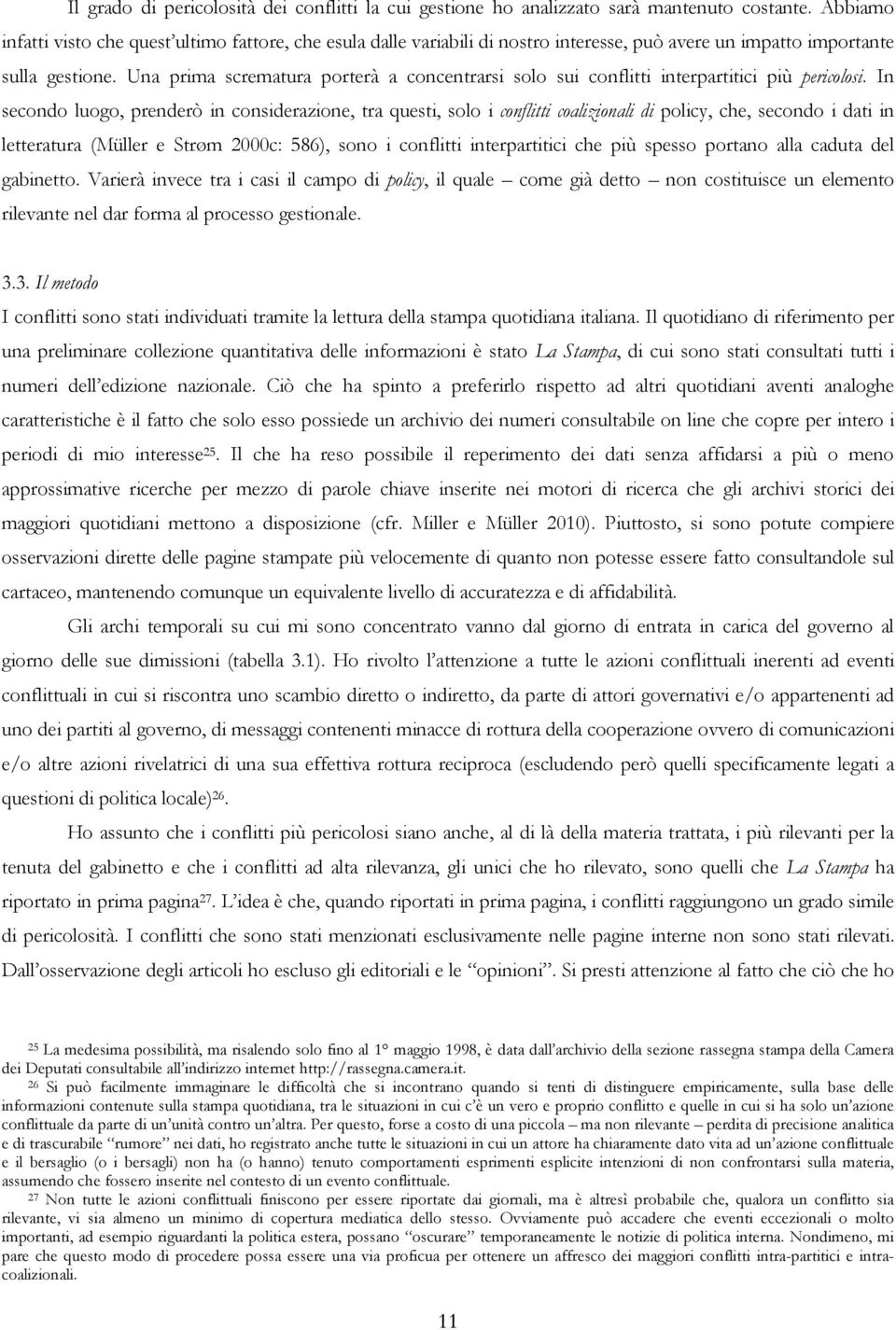 Il grado di pericolosità dei conflitti la cui gestione ho analizzato sarà mantenuto costante. Abbiamo infatti visto che quest'ultimo fattore, che esula dalle variabili di nostro interesse, può avere un impatto importante sulla gestione. Una prima scrematura porterà a concentrarsi solo sui conflitti interpartitici più pericolosi. In secondo luogo, prenderò in considerazione, tra questi, solo i conflitti coalizionali di policy, che, secondo i dati in letteratura (Müller e Strøm 2000c: 586), sono i conflitti interpartitici che più spesso portano alla caduta del gabinetto. Varierà invece tra i casi il campo di policy, il quale – come già detto – non costituisce un elemento rilevante nel dar forma al processo gestionale.

3.3. Il metodo

I conflitti sono stati individuati tramite la lettura della stampa quotidiana italiana. Il quotidiano di riferimento per una preliminare collezione quantitativa delle informazioni è stato La Stampa, di cui sono stati consultati tutti i numeri dell'edizione nazionale. Ciò che ha spinto a preferirlo rispetto ad altri quotidiani aventi analoghe caratteristiche è il fatto che solo esso possiede un archivio dei numeri consultabile on line che copre per intero i periodi di mio interesse$^{25}$. Il che ha reso possibile il reperimento dei dati senza affidarsi a più o meno approssimative ricerche per mezzo di parole chiave inserite nei motori di ricerca che gli archivi storici dei maggiori quotidiani mettono a disposizione (cfr. Miller e Müller 2010). Piuttosto, si sono potute compiere osservazioni dirette delle pagine stampate più velocemente di quanto non potesse essere fatto consultandole sul cartaceo, mantenendo comunque un equivalente livello di accuratezza e di affidabilità.

Gli archi temporali su cui mi sono concentrato vanno dal giorno di entrata in carica del governo al giorno delle sue dimissioni (tabella 3.1). Ho rivolto l'attenzione a tutte le azioni conflittuali inerenti ad eventi conflittuali in cui si riscontra uno scambio diretto o indiretto, da parte di attori governativi e/o appartenenti ad uno dei partiti al governo, di messaggi contenenti minacce di rottura della cooperazione ovvero di comunicazioni e/o altre azioni rivelatrici di una sua effettiva rottura reciproca (escludendo però quelli specificamente legati a questioni di politica locale)$^{26}$.

Ho assunto che i conflitti più pericolosi siano anche, al di là della materia trattata, i più rilevanti per la tenuta del gabinetto e che i conflitti ad alta rilevanza, gli unici che ho rilevato, sono quelli che La Stampa ha riportato in prima pagina$^{27}$. L'idea è che, quando riportati in prima pagina, i conflitti raggiungono un grado simile di pericolosità. I conflitti che sono stati menzionati esclusivamente nelle pagine interne non sono stati rilevati. Dall'osservazione degli articoli ho escluso gli editoriali e le "opinioni". Si presti attenzione al fatto che ciò che ho

$^{25}$ La medesima possibilità, ma risalendo solo fino al 1° maggio 1998, è data dall'archivio della sezione rassegna stampa della Camera dei Deputati consultabile all'indirizzo internet http://rassegna.camera.it.

$^{26}$ Si può facilmente immaginare le difficoltà che si incontrano quando si tenti di distinguere empiricamente, sulla base delle informazioni contenute sulla stampa quotidiana, tra le situazioni in cui c'è un vero e proprio conflitto e quelle in cui si ha solo un'azione conflittuale da parte di un'unità contro un'altra. Per questo, forse a costo di una piccola – ma non rilevante – perdita di precisione analitica e di trascurabile "rumore" nei dati, ho registrato anche tutte le situazioni in cui un attore ha chiaramente dato vita ad un'azione conflittuale e il bersaglio (o i bersagli) non ha (o hanno) tenuto comportamenti esprimenti esplicite intenzioni di non confrontarsi sulla materia, assumendo che fossero inserite nel contesto di un evento conflittuale.

$^{27}$ Non tutte le azioni conflittuali finiscono per essere riportate dai giornali, ma è altresì probabile che, qualora un conflitto sia rilevante, vi sia almeno un minimo di copertura mediatica dello stesso. Ovviamente può accadere che eventi eccezionali o molto importanti, ad esempio riguardanti la politica estera, possano "oscurare" temporaneamente le notizie di politica interna. Nondimeno, mi pare che questo modo di procedere possa essere una via proficua per ottenere un affresco dei maggiori conflitti intra-partitici e intra-coalizionali.

11